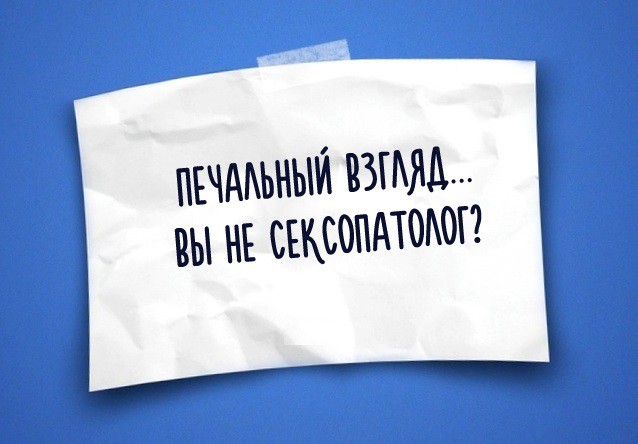 ПЕЧАЛЬНЫЙ ВЗГЛЯД...
ВЫ НЕ СЕКСОПАТОЛОГ?